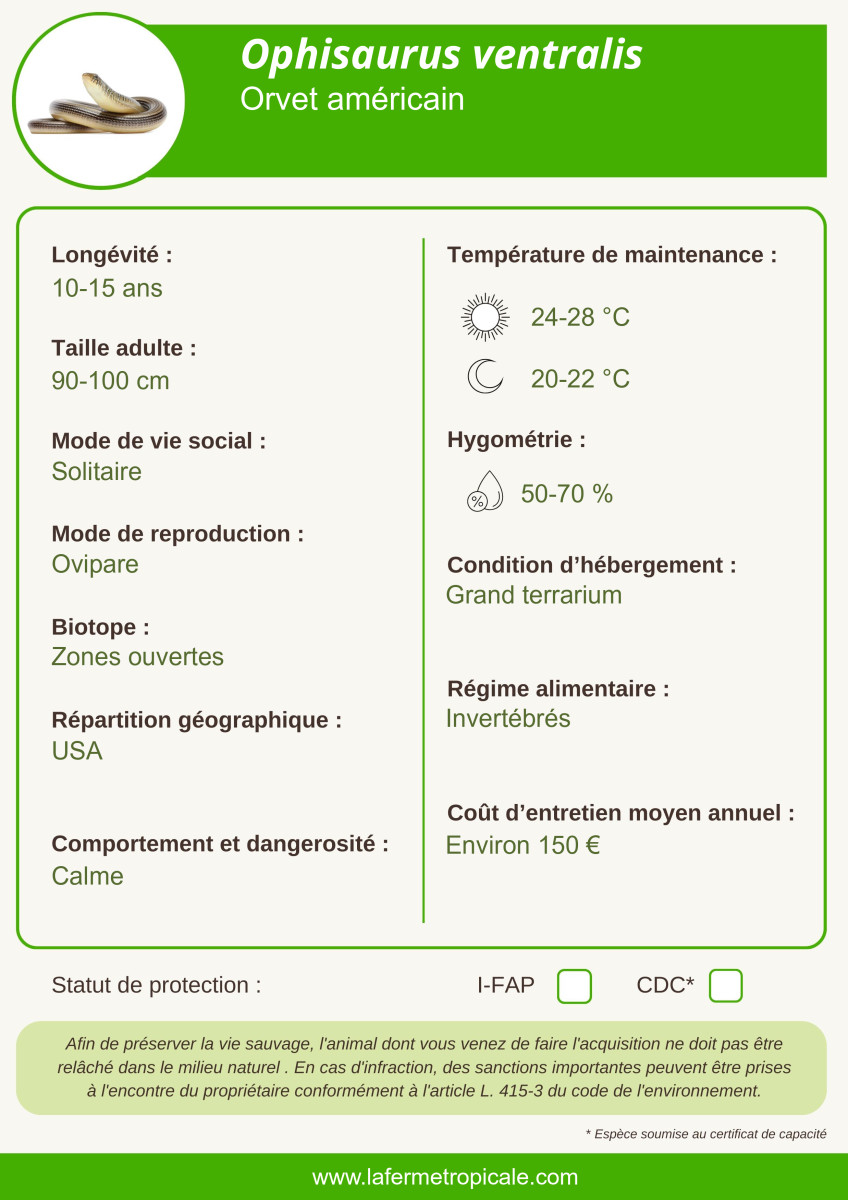 Ophisaurus ventralis
Orvet américain

Longévité :
10-15 ans

Taille adulte :
90-100 cm

Mode de vie social :
Solitaire

Mode de reproduction :
Ovipare

Biotope :
Zones ouvertes

Répartition géographique :
USA

Comportement et dangerosité :
Calme

Température de maintenance :
24-28 °C
20-22 °C

Hygométrie :
%
50-70 %

Condition d'hébergement :
Grand terrarium

Régime alimentaire :
Invertébrés

Coût d'entretien moyen annuel :
Environ 150 €

Statut de protection :
I-FAP
CDC*

Afin de préserver la vie sauvage, l'animal dont vous venez de faire l'acquisition ne doit pas être relâché dans le milieu naturel . En cas d'infraction, des sanctions importantes peuvent être prises à l'encontre du propriétaire conformément à l'article L. 415-3 du code de l'environnement.

* Espèce soumise au certificat de capacité

www.lafermetropicale.com